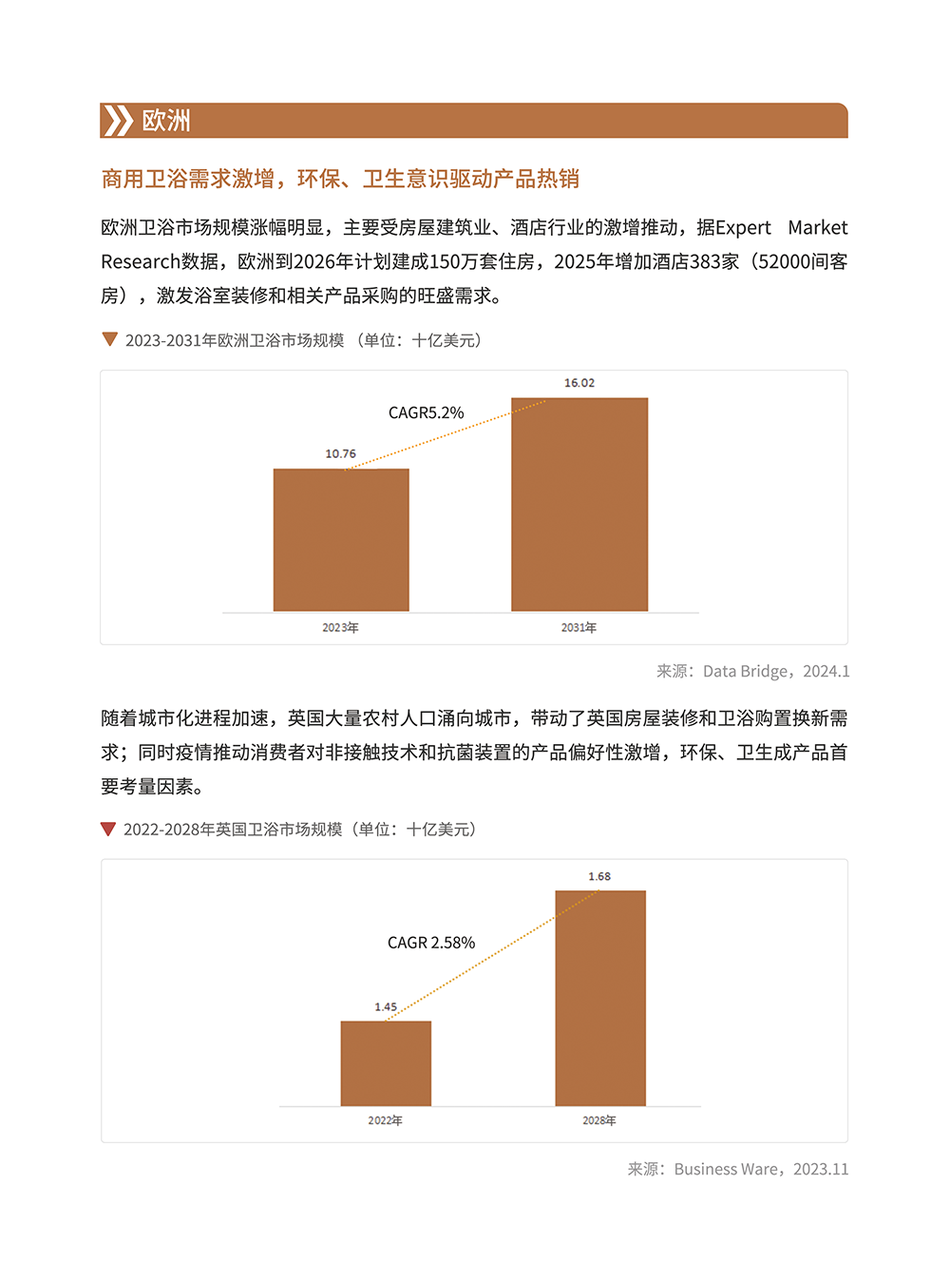 欧洲

商用卫浴需求激增，环保、卫生意识驱动产品热销

欧洲卫浴市场规模涨幅明显，主要受房屋建筑业、酒店行业的激增推动，据Expert Market Research数据，欧洲到2026年计划建成150万套住房，2025年增加酒店383家（52000间客房），激发浴室装修和相关产品采购的旺盛需求。

2023-2031年欧洲卫浴市场规模 （单位：十亿美元）

CAGR5.2%

10.76

16.02

2023年

2031年

来源：Data Bridge，2024.1

随着城市化进程加速，英国大量农村人口涌向城市，带动了英国房屋装修和卫浴购置换新需求；同时疫情推动消费者对非接触技术和抗菌装置的产品偏好性激增，环保、卫生成产品首要考量因素。

2022-2028年英国卫浴市场规模（单位：十亿美元）

CAGR 2.58%

1.45

1.68

2022年

2028年

来源：Business Ware，2023.11